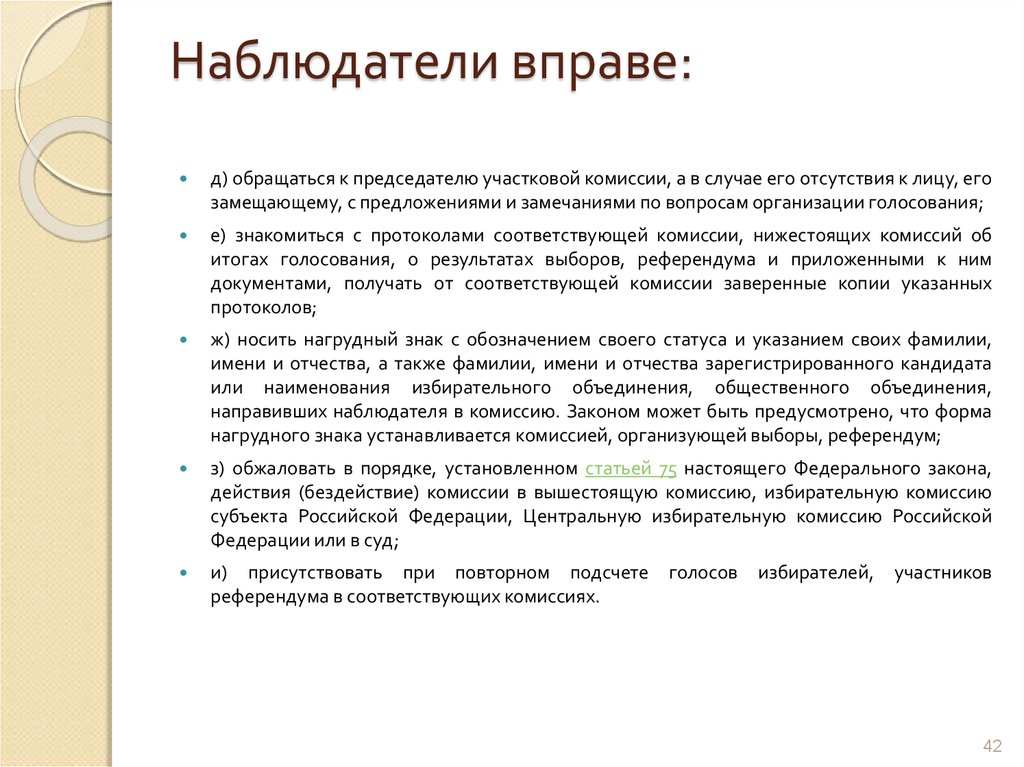 Наблюдатели вправе:

д) обращаться к председателю участковой комиссии, а в случае его отсутствия к лицу, его замещающему, с предложениями и замечаниями по вопросам организации голосования;

е) знакомиться с протоколами соответствующей комиссии, нижестоящих комиссий об итогах голосования, о результатах выборов, референдума и приложенными к ним документами, получать от соответствующей комиссии заверенные копии указанных протоколов;

ж) носить нагрудный знак с обозначением своего статуса и указанием своих фамилии, имени и отчества, а также фамилии, имени и отчества зарегистрированного кандидата или наименования избирательного объединения, общественного объединения, направивших наблюдателя в комиссию. Законом может быть предусмотрено, что форма нагрудного знака устанавливается комиссией, организующей выборы, референдум;

з) обжаловать в порядке, установленном статьей 75 настоящего Федерального закона, действия (бездействие) комиссии в вышестоящую комиссию, избирательную комиссию субъекта Российской Федерации, Центральную избирательную комиссию Российской Федерации или в суд;

и) присутствовать при повторном подсчете голосов избирателей, участников референдума в соответствующих комиссиях.

42